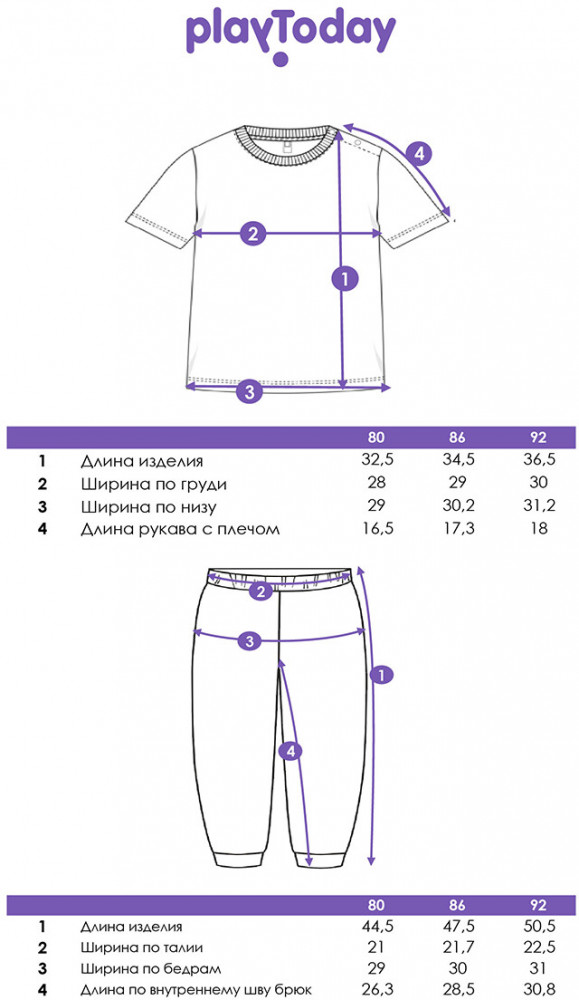 playToday

4
2
1
3

| | | 80 | 86 | 92 |
|---|---|---|---|---|
| 1 | Длина изделия | 32,5 | 34,5 | 36,5 |
| 2 | Ширина по груди | 28 | 29 | 30 |
| 3 | Ширина по низу | 29 | 30,2 | 31,2 |
| 4 | Длина рукава с плечом | 16,5 | 17,3 | 18 |

2
3
1
4

| | | 80 | 86 | 92 |
|---|---|---|---|---|
| 1 | Длина изделия | 44,5 | 47,5 | 50,5 |
| 2 | Ширина по талии | 21 | 21,7 | 22,5 |
| 3 | Ширина по бедрам | 29 | 30 | 31 |
| 4 | Длина по внутреннему шву брюк | 26,3 | 28,5 | 30,8 |